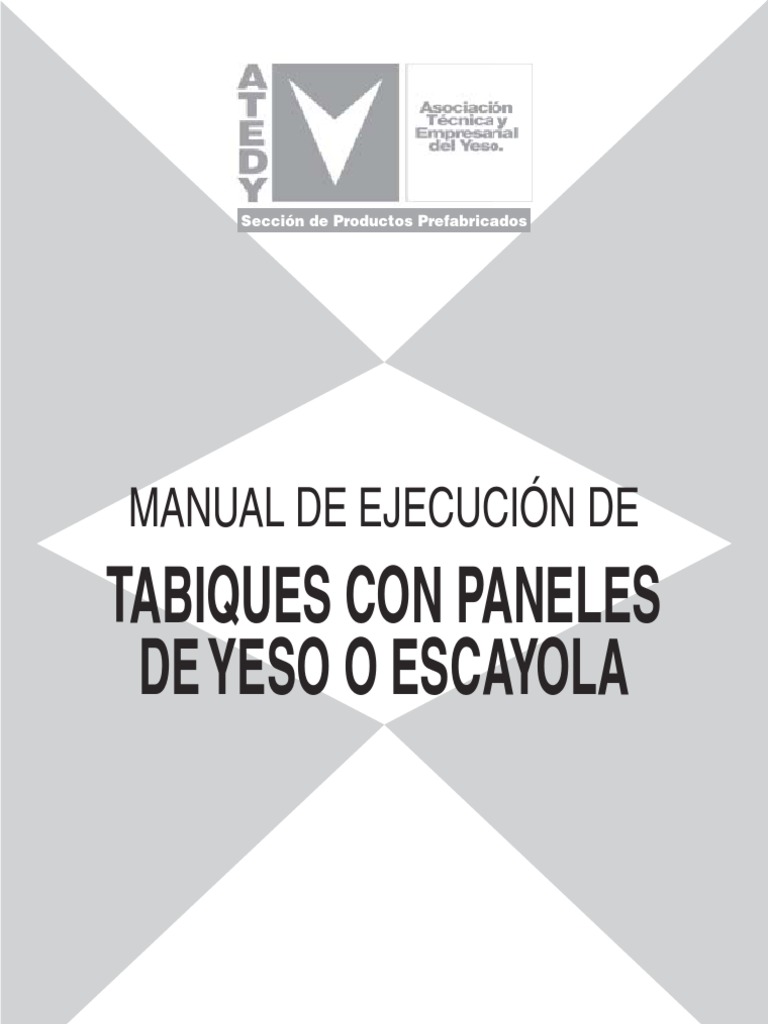 ATEDY

Asociación
Técnica y
Empresarial
del Yeso.

Sección de Productos Prefabricados

MANUAL DE EJECUCIÓN DE

TABIQUES CON PANELES
DE YESO O ESCAYOLA